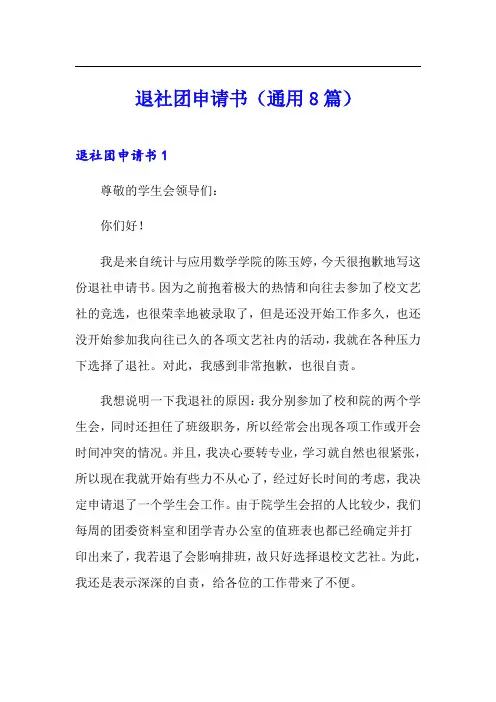 退社团申请书（通用8篇）

退社团申请书1

尊敬的学生会领导们：

你们好！

我是来自统计与应用数学学院的陈玉婷，今天很抱歉地写这份退社申请书。因为之前抱着极大的热情和向往去参加了校文艺社的竞选，也很荣幸地被录取了，但是还没开始工作多久，也还没开始参加我向往已久的各项文艺社内的活动，我就在各种压力下选择了退社。对此，我感到非常抱歉，也很自责。

我想说明一下我退社的原因：我分别参加了校和院的两个学生会，同时还担任了班级职务，所以经常会出现各项工作或开会时间冲突的情况。并且，我决心要转专业，学习就自然也很紧张，所以现在我就开始有些力不从心了，经过好长时间的考虑，我决定申请退了一个学生会工作。由于院学生会招的人比较少，我们每周的团委资料室和团学青办公室的值班表也都已经确定并打印出来了，我若退了会影响排班，故只好选择退校文艺社。为此，我还是表示深深的自责，给各位的工作带来了不便。